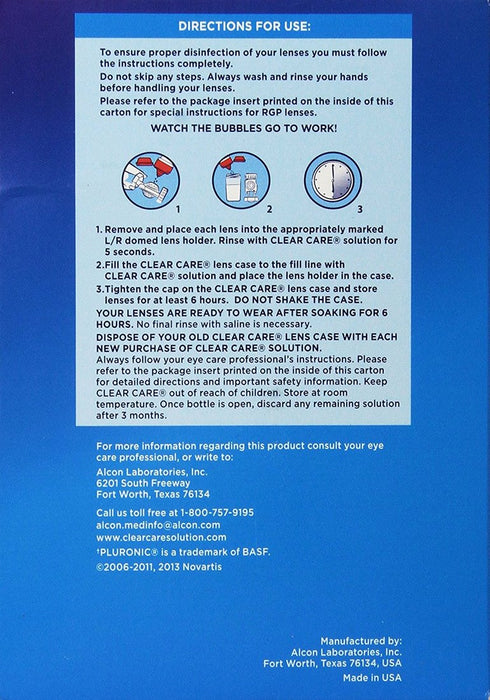 DIRECTIONS FOR USE:

To ensure proper disinfection of your lenses you must follow the instructions completely.
Do not skip any steps. Always wash and rinse your hands before handling your lenses.
Please refer to the package insert printed on the inside of this carton for special instructions for RGP lenses.

WATCH THE BUBBLES GO TO WORK!

1 2 3

1. Remove and place each lens into the appropriately marked L/R domed lens holder. Rinse with CLEAR CARE® solution for 5 seconds.
2.Fill the CLEAR CARE® lens case to the fill line with CLEAR CARE® solution and place the lens holder in the case.
3.Tighten the cap on the CLEAR CARE® lens case and store lenses for at least 6 hours. DO NOT SHAKE THE CASE.
YOUR LENSES ARE READY TO WEAR AFTER SOAKING FOR 6 HOURS. No final rinse with saline is necessary.
DISPOSE OF YOUR OLD CLEAR CARE® LENS CASE WITH EACH NEW PURCHASE OF CLEAR CARE® SOLUTION.
Always follow your eye care professional's instructions. Please refer to the package insert printed on the inside of this carton for detailed directions and important safety information. Keep CLEAR CARE® out of reach of children. Store at room temperature. Once bottle is open, discard any remaining solution after 3 months.

For more information regarding this product consult your eye care professional, or write to:
Alcon Laboratories, Inc.
6201 South Freeway
Fort Worth, Texas 76134

Call us toll free at 1-800-757-9195
alcon.medinfo@alcon.com
www.clearcaresolution.com
†PLURONIC® is a trademark of BASF.
©2006-2011, 2013 Novartis

Manufactured by:
Alcon Laboratories, Inc.
Fort Worth, Texas 76134, USA
Made in USA